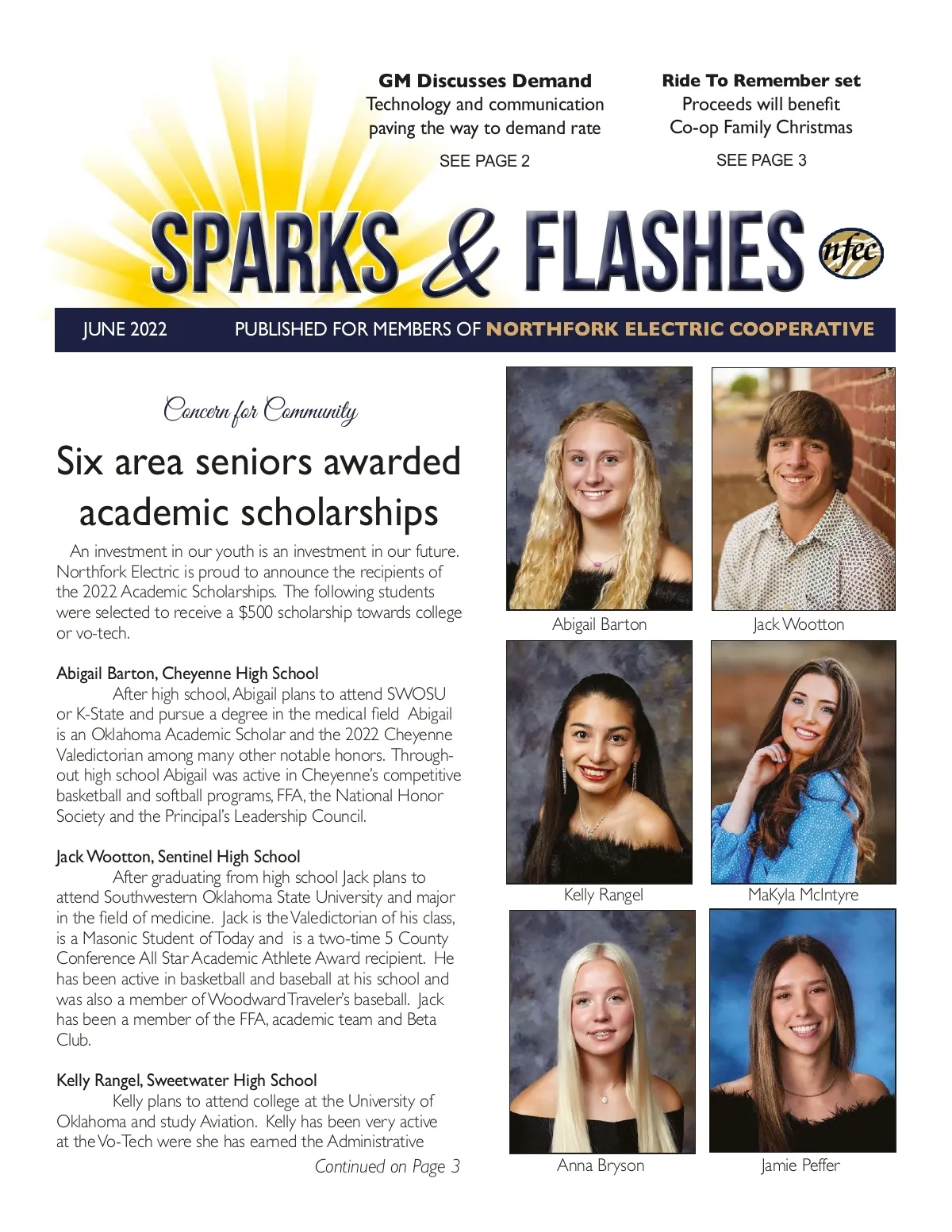 GM Discusses Demand
Technology and communication paving the way to demand rate

SEE PAGE 2

Ride To Remember set
Proceeds will benefit Co-op Family Christmas

SEE PAGE 3

SPARKS & FLASHES

nfec

JUNE 2022 PUBLISHED FOR MEMBERS OF NORTHFORK ELECTRIC COOPERATIVE

Concern for Community

Six area seniors awarded academic scholarships

An investment in our youth is an investment in our future. Northfork Electric is proud to announce the recipients of the 2022 Academic Scholarships. The following students were selected to receive a $500 scholarship towards college or vo-tech.

Abigail Barton, Cheyenne High School
After high school, Abigail plans to attend SWOSU or K-State and pursue a degree in the medical field Abigail is an Oklahoma Academic Scholar and the 2022 Cheyenne Valedictorian among many other notable honors. Throughout high school Abigail was active in Cheyenne's competitive basketball and softball programs, FFA, the National Honor Society and the Principal's Leadership Council.

Jack Wootton, Sentinel High School
After graduating from high school Jack plans to attend Southwestern Oklahoma State University and major in the field of medicine. Jack is the Valedictorian of his class, is a Masonic Student of Today and is a two-time 5 County Conference All Star Academic Athlete Award recipient. He has been active in basketball and baseball at his school and was also a member of Woodward Traveler's baseball. Jack has been a member of the FFA, academic team and Beta Club.

Kelly Rangel, Sweetwater High School
Kelly plans to attend college at the University of Oklahoma and study Aviation. Kelly has been very active at the Vo-Tech were she has earned the Administrative

Continued on Page 3

Abigail Barton

Jack Wootton

Kelly Rangel

MaKyla McIntyre

Anna Bryson

Jamie Peffer